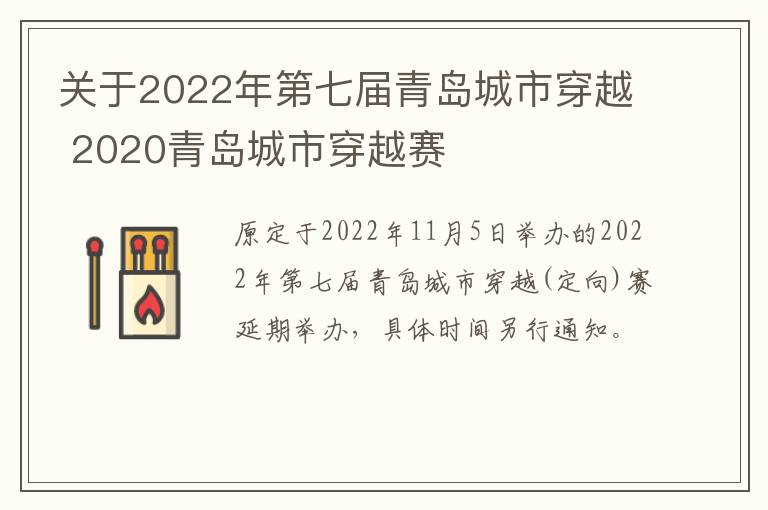 关于2022年第七届青岛城市穿越 2020青岛城市穿越赛

原定于2022年11月5日举办的2022年第七届青岛城市穿越(定向)赛延期举办，具体时间另行通知。